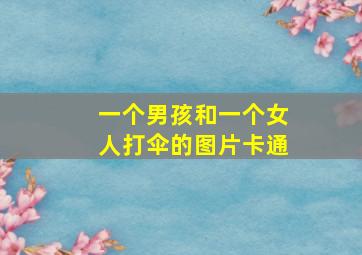 一个男孩和一个女人打伞的图片卡通